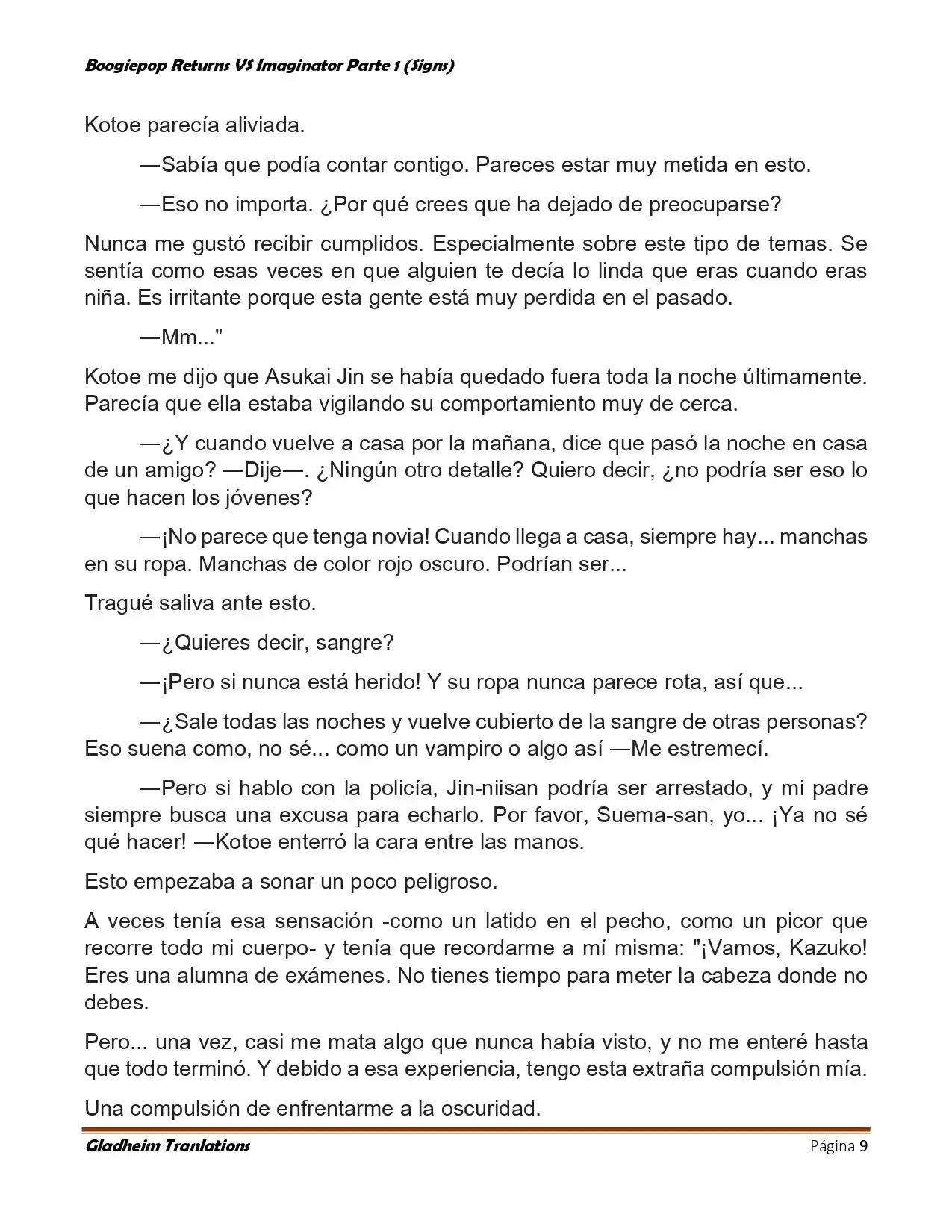 Boogiepop Returns VS Imaginator Parte 1 (Signs)

Kotoe parecía aliviada.

—Sabía que podía contar contigo. Pareces estar muy metida en esto.

—Eso no importa. ¿Por qué crees que ha dejado de preocuparse?

Nunca me gustó recibir cumplidos. Especialmente sobre este tipo de temas. Se sentía como esas veces en que alguien te decía lo linda que eras cuando eras niña. Es irritante porque esta gente está muy perdida en el pasado.

—Mm..."

Kotoe me dijo que Asukai Jin se había quedado fuera toda la noche últimamente. Parecía que ella estaba vigilando su comportamiento muy de cerca.

—¿Y cuando vuelve a casa por la mañana, dice que pasó la noche en casa de un amigo? —Dije—. ¿Ningún otro detalle? Quiero decir, ¿no podría ser eso lo que hacen los jóvenes?

—¡No parece que tenga novia! Cuando llega a casa, siempre hay... manchas en su ropa. Manchas de color rojo oscuro. Podrían ser...

Tragué saliva ante esto.

—¿Quieres decir, sangre?

—¡Pero si nunca está herido! Y su ropa nunca parece rota, así que...

—¿Sale todas las noches y vuelve cubierto de la sangre de otras personas? Eso suena como, no sé... como un vampiro o algo así —Me estremecí.

—Pero si hablo con la policía, Jin-niisan podría ser arrestado, y mi padre siempre busca una excusa para echarlo. Por favor, Suema-san, yo... ¡Ya no sé qué hacer! —Kotoe enterró la cara entre las manos.

Esto empezaba a sonar un poco peligroso.

A veces tenía esa sensación -como un latido en el pecho, como un picor que recorre todo mi cuerpo- y tenía que recordarme a mí misma: "¡Vamos, Kazuko! Eres una alumna de exámenes. No tienes tiempo para meter la cabeza donde no debes.

Pero... una vez, casi me mata algo que nunca había visto, y no me enteré hasta que todo terminó. Y debido a esa experiencia, tengo esta extraña compulsión mía.

Una compulsión de enfrentarme a la oscuridad.

Gladheim Tranlations
Página 9